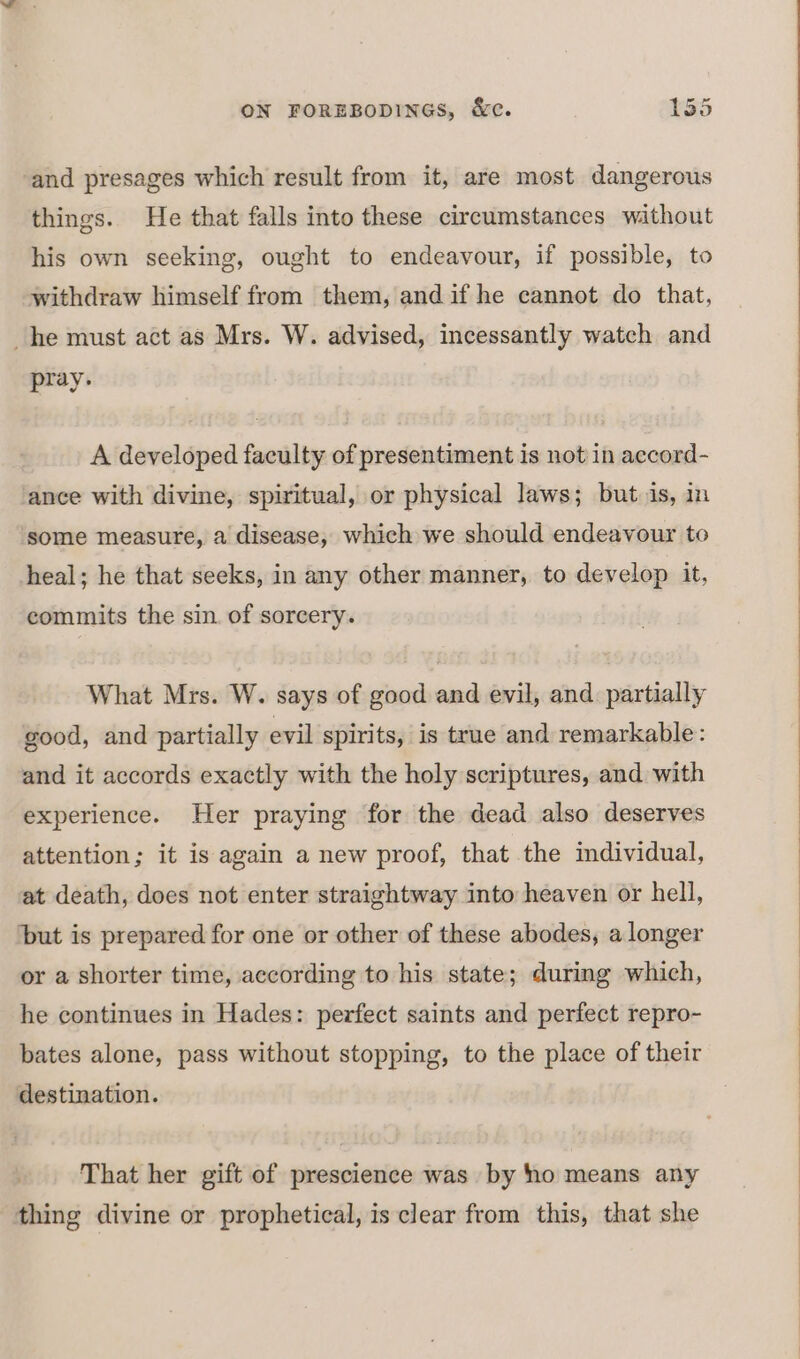 ON FOREBODINGS, &c. 155

and presages which result from it, are most dangerous things. He that falls into these circumstances without his own seeking, ought to endeavour, if possible, to withdraw himself from them, and if he cannot do that, he must act as Mrs. W. advised, incessantly watch and pray.

A developed faculty of presentiment is not in accordance with divine, spiritual, or physical laws; but is, in some measure, a disease, which we should endeavour to heal; he that seeks, in any other manner, to develop it, commits the sin of sorcery.

What Mrs. W. says of good and evil, and partially good, and partially evil spirits, is true and remarkable: and it accords exactly with the holy scriptures, and with experience. Her praying for the dead also deserves attention; it is again a new proof, that the individual, at death, does not enter straightway into heaven or hell, but is prepared for one or other of these abodes, a longer or a shorter time, according to his state; during which, he continues in Hades: perfect saints and perfect reprobates alone, pass without stopping, to the place of their destination.

That her gift of prescience was by no means any thing divine or prophetical, is clear from this, that she